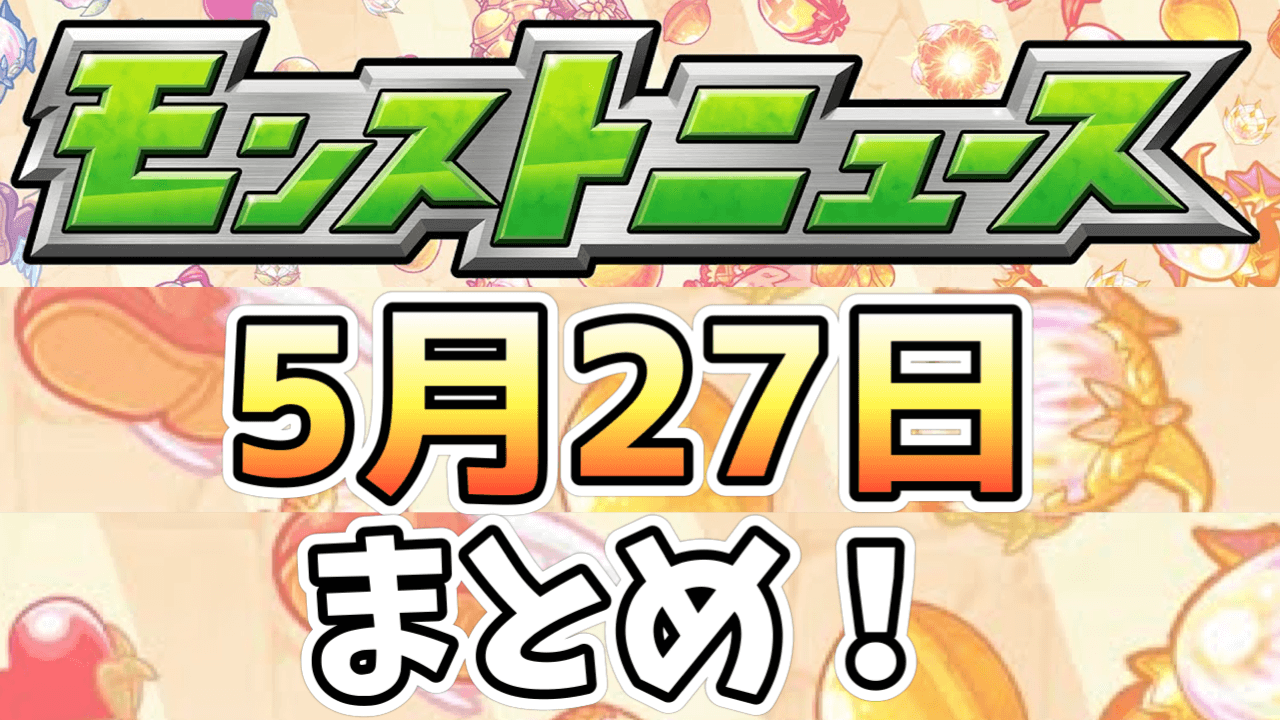 モンストニュース

5月27日

まとめ！